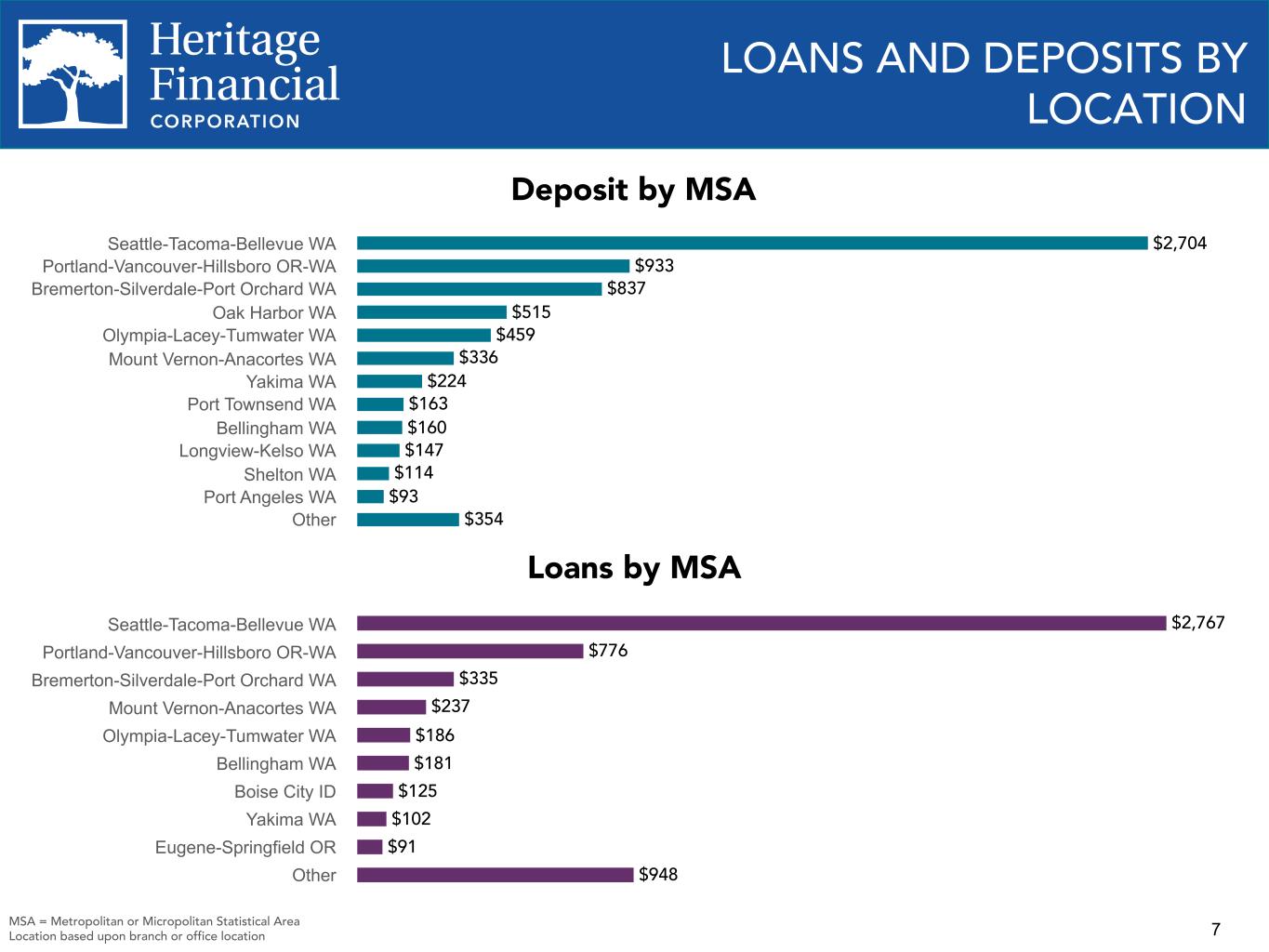 Heritage
Financial
CORPORATION

LOANS AND DEPOSITS BY LOCATION

Deposit by MSA

Seattle-Tacoma-Bellevue WA $2,704
Portland-Vancouver-Hillsboro OR-WA $933
Bremerton-Silverdale-Port Orchard WA $837
Oak Harbor WA $515
Olympia-Lacey-Tumwater WA $459
Mount Vernon-Anacortes WA $336
Yakima WA $224
Port Townsend WA $163
Bellingham WA $160
Longview-Kelso WA $147
Shelton WA $114
Port Angeles WA $93
Other $354

Loans by MSA

Seattle-Tacoma-Bellevue WA $2,767
Portland-Vancouver-Hillsboro OR-WA $776
Bremerton-Silverdale-Port Orchard WA $335
Mount Vernon-Anacortes WA $237
Olympia-Lacey-Tumwater WA $186
Bellingham WA $181
Boise City ID $125
Yakima WA $102
Eugene-Springfield OR $91
Other $948

MSA = Metropolitan or Micropolitan Statistical Area
Location based upon branch or office location

7